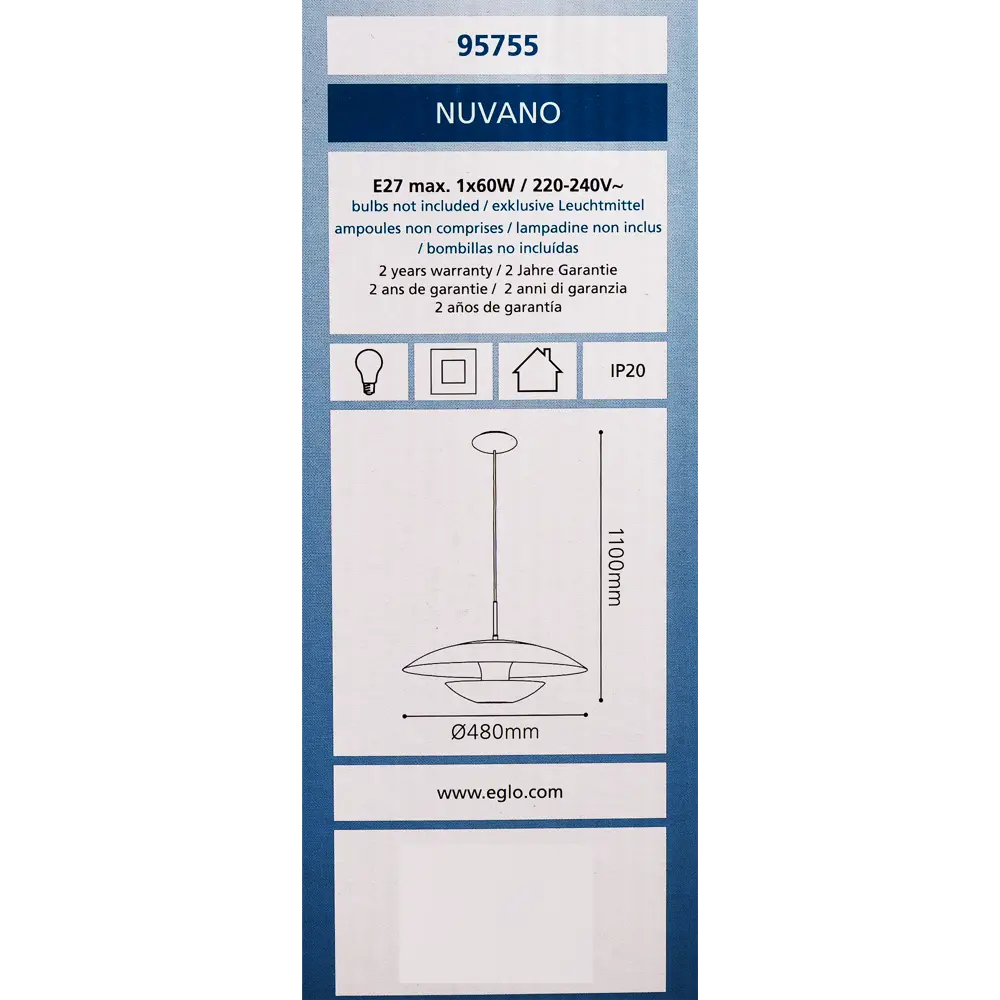 95755

NUVANO

E27 max. 1x60W / 220-240V~
bulbs not included / exklusive Leuchtmittel
ampoules non comprises / lampadine non inclus
/ bombillas no incluídas
2 years warranty / 2 Jahre Garantie
2 ans de garantie / 2 anni di garanzia
2 años de garantía

IP20

1100mm

Ø480mm

www.eglo.com